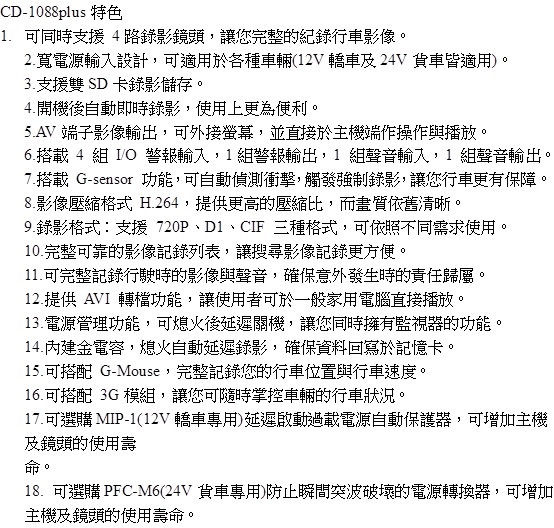 CD-1088plus 特色

1. 可同時支援 4 路錄影鏡頭，讓您完整的紀錄行車影像。

2.寬電源輸入設計，可適用於各種車輛(12V 轎車及 24V 貨車皆適用)。

3.支援雙 SD 卡錄影儲存。

4.開機後自動即時錄影，使用上更為便利。

5.AV 端子影像輸出，可外接螢幕，並直接於主機端作操作與播放。

6.搭載 4 組 I/O 警報輸入，1 組警報輸出，1 組聲音輸入，1 組聲音輸出。

7.搭載 G-sensor 功能,可自動偵測衝擊,觸發強制錄影,讓您行車更有保障。

8.影像壓縮格式 H.264，提供更高的壓縮比，而畫質依舊清晰。

9.錄影格式：支援 720P、D1、CIF 三種格式，可依照不同需求使用。

10.完整可靠的影像記錄列表，讓搜尋影像記錄更方便。

11.可完整記錄行駛時的影像與聲音，確保意外發生時的責任歸屬。

12.提供 AVI 轉檔功能，讓使用者可於一般家用電腦直接播放。

13.電源管理功能，可熄火後延遲關機，讓您同時擁有監視器的功能。

14.內建金電容，熄火自動延遲錄影，確保資料回寫於記憶卡。

15.可搭配 G-Mouse，完整記錄您的行車位置與行車速度。

16.可搭配 3G 模組，讓您可隨時掌控車輛的行車狀況。

17.可選購 MIP-1(12V 轎車專用)延遲啟動過載電源自動保護器，可增加主機及鏡頭的使用壽

命。

18. 可選購 PFC-M6(24V 貨車專用)防止瞬間突波破壞的電源轉換器，可增加主機及鏡頭的使用壽命。